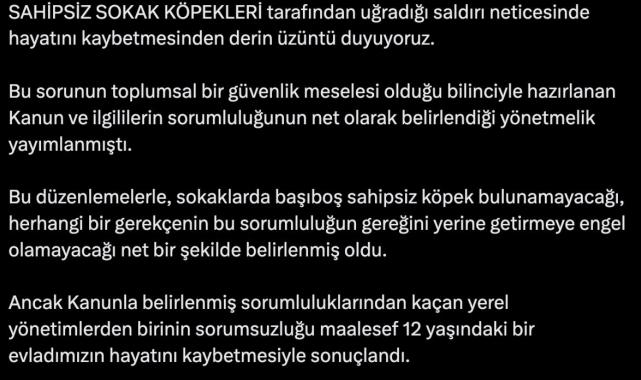 SAHİPSİZ SOKAK KÖPEKLERİ tarafından uğradığı saldırı neticesinde hayatını kaybetmesinden derin üzüntü duyuyoruz.

Bu sorunun toplumsal bir güvenlik meselesi olduğu bilinciyle hazırlanan Kanun ve ilgililerin sorumluluğunun net olarak belirlendiği yönetmelik yayımlanmıştı.

Bu düzenlemelerle, sokaklarda başıboş sahipsiz köpek bulunamayacağı, herhangi bir gerekçenin bu sorumluluğun gereğini yerine getirmeye engel olamayacağı net bir şekilde belirlenmiş oldu.

Ancak Kanunla belirlenmiş sorumluluklarından kaçan yerel yönetimlerden birinin sorumsuzluğu maalesef 12 yaşındaki bir evladımızın hayatını kaybetmesiyle sonuçlandı.